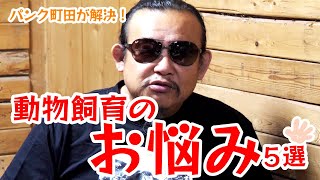 パンク町田が解決！

動物飼育の
お悩み5選